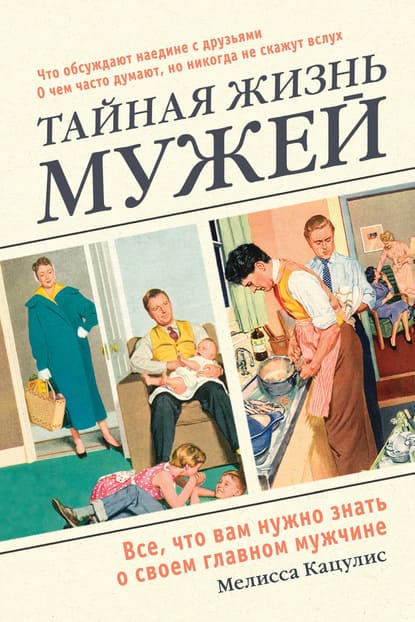 Что обсуждают наедине с друзьями
О чем часто думают, но никогда не скажут вслух

ТАЙНАЯ ЖИЗНЬ
МУЖЕЙ

Все, что вам нужно знать
о своем главном мужчине

Мелисса Кацулис